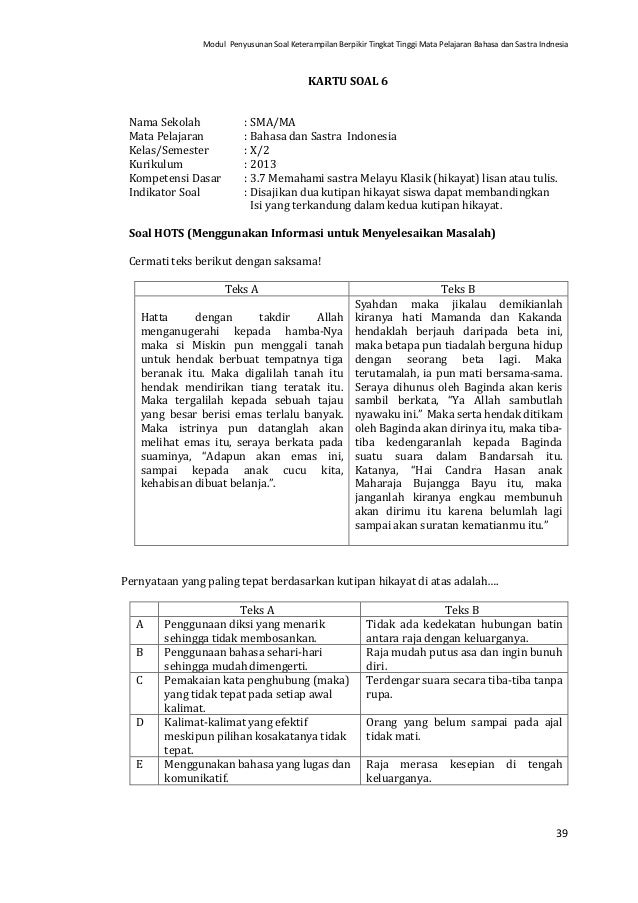 Modul Penyusunan Soal Keterampilan Berpikir Tingkat Tinggi Mata Pelajaran Bahasa dan Sastra Indnesia

KARTU SOAL 6

Nama Sekolah : SMA/MA
Mata Pelajaran : Bahasa dan Sastra Indonesia
Kelas/Semester : X/2
Kurikulum : 2013
Kompetensi Dasar : 3.7 Memahami sastra Melayu Klasik (hikayat) lisan atau tulis.
Indikator Soal : Disajikan dua kutipan hikayat siswa dapat membandingkan Isi yang terkandung dalam kedua kutipan hikayat.

Soal HOTS (Menggunakan Informasi untuk Menyelesaikan Masalah)

Cermati teks berikut dengan saksama!

| Teks A | Teks B |
|---|---|
| Hatta dengan takdir Allah menganugerahi kepada hamba-Nya maka si Miskin pun menggali tanah untuk hendak berbuat tempatnya tiga beranak itu. Maka digalilah tanah itu hendak mendirikan tiang teratak itu. Maka tergalilah kepada sebuah tajau yang besar berisi emas terlalu banyak. Maka istrinya pun datanglah akan melihat emas itu, seraya berkata pada suaminya, "Adapun akan emas ini, sampai kepada anak cucu kita, kehabisan dibuat belanja.". | Syahdan maka jikalau demikianlah kiranya hati Mamanda dan Kakanda hendaklah berjauh daripada beta ini, maka betapa pun tiadalah berguna hidup dengan seorang beta lagi. Maka terutamalah, ia pun mati bersama-sama. Seraya dihunus oleh Baginda akan keris sambil berkata, "Ya Allah sambutlah nyawaku ini." Maka serta hendak ditikam oleh Baginda akan dirinya itu, maka tiba-tiba kedengaranlah kepada Baginda suatu suara dalam Bandarsah itu. Katanya, "Hai Candra Hasan anak Maharaja Bujangga Bayu itu, maka janganlah kiranya engkau membunuh akan dirimu itu karena belumlah lagi sampai akan suratan kematianmu itu." |

Pernyataan yang paling tepat berdasarkan kutipan hikayat di atas adalah....

| | Teks A | Teks B |
|---|---|---|
| A | Penggunaan diksi yang menarik sehingga tidak membosankan. | Tidak ada kedekatan hubungan batin antara raja dengan keluarganya. |
| B | Penggunaan bahasa sehari-hari sehingga mudah dimengerti. | Raja mudah putus asa dan ingin bunuh diri. |
| C | Pemakaian kata penghubung (maka) yang tidak tepat pada setiap awal kalimat. | Terdengar suara secara tiba-tiba tanpa rupa. |
| D | Kalimat-kalimat yang efektif meskipun pilihan kosakatanya tidak tepat. | Orang yang belum sampai pada ajal tidak mati. |
| E | Menggunakan bahasa yang lugas dan komunikatif. | Raja merasa kesepian di tengah keluarganya. |

39